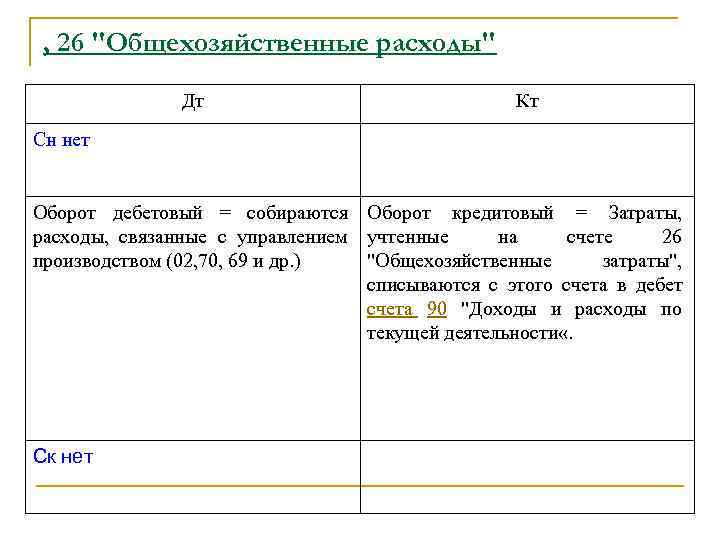 , 26 "Общехозяйственные расходы"

| Дт | Кт |
|---|---|
| Сн нет | |
| Оборот дебетовый = собираются расходы, связанные с управлением производством (02,70, 69 и др.) | Оборот кредитовый = Затраты, учтенные на счете 26 "Общехозяйственные затраты", списываются с этого счета в дебет счета 90 "Доходы и расходы по текущей деятельности«. |
| Ск нет | |